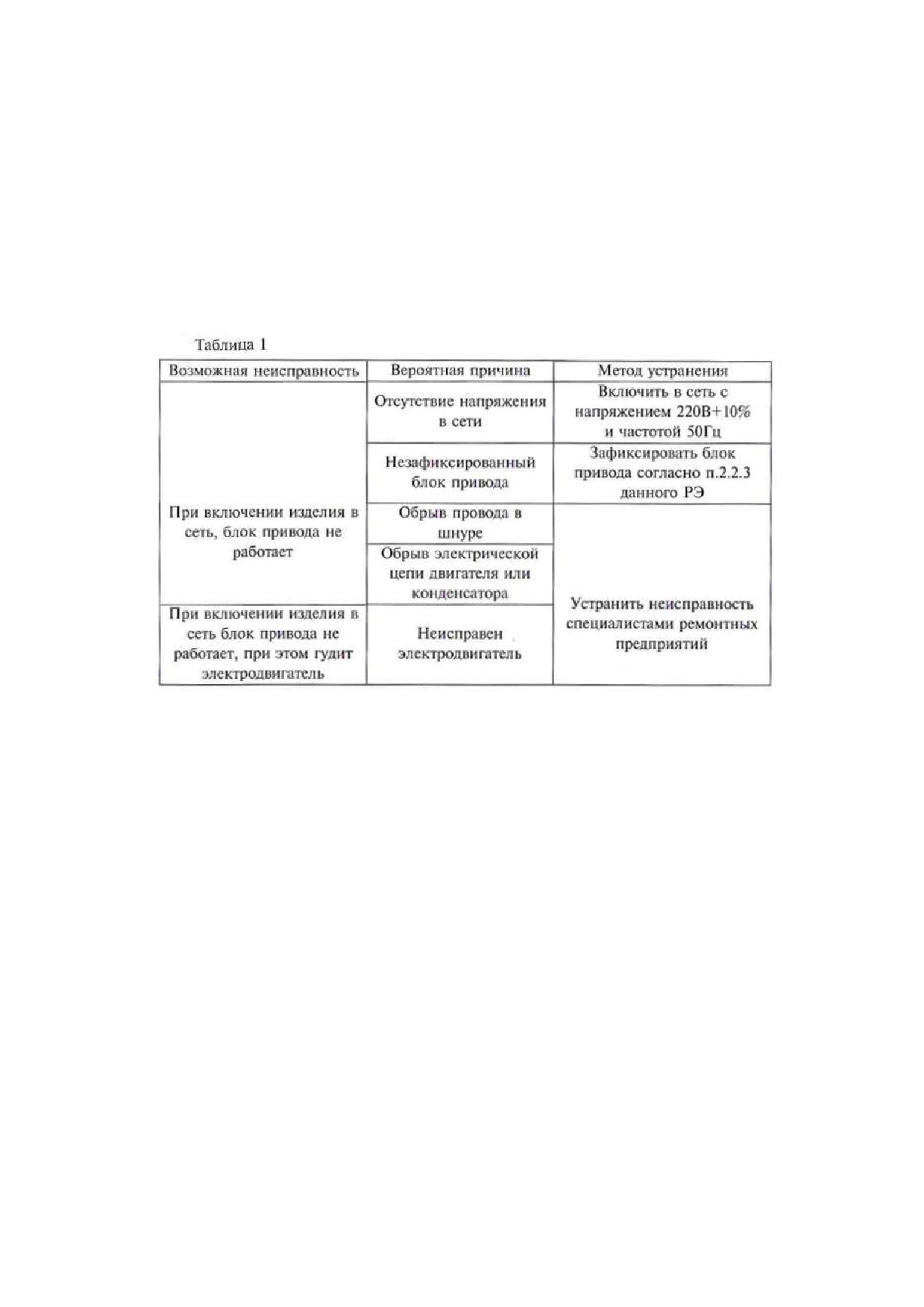 Таблица 1

| Возможная неисправность | Вероятная причина | Метод устранения |
|---|---|---|
| При включении изделия в сеть, блок привода не работает | Отсутствие напряжения в сети | Включить в сеть с напряжением 220В+10% и частотой 50Гц |
| | Незафиксированный блок привода | Зафиксировать блок привода согласно п.2.2.3 данного РЭ |
| | Обрыв провода в шнуре | Устранить неисправность специалистами ремонтных предприятий |
| | Обрыв электрической цепи двигателя или конденсатора | |
| При включении изделия в сеть блок привода не работает, при этом гудит электродвигатель | Неисправен электродвигатель | |